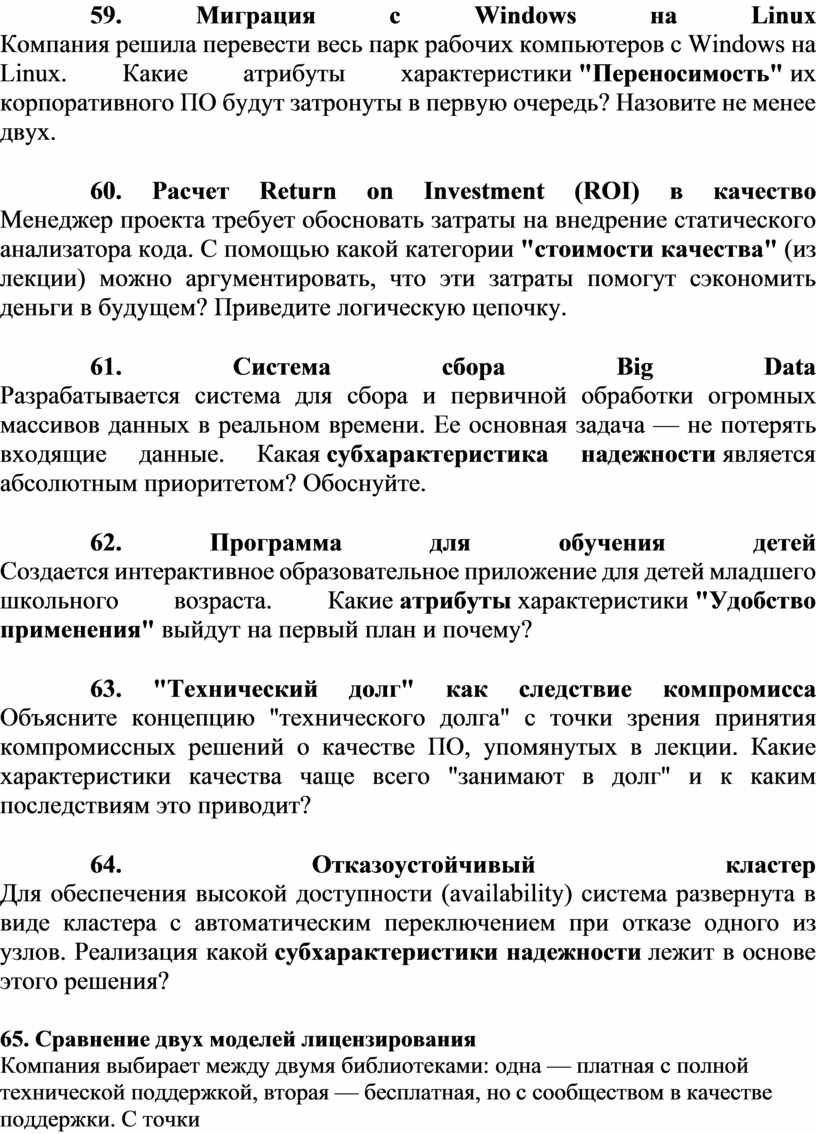 59. Миграция с Windows на Linux
Компания решила перевести весь парк рабочих компьютеров с Windows на Linux. Какие атрибуты характеристики "Переносимость" их корпоративного ПО будут затронуты в первую очередь? Назовите не менее двух.

60. Расчет Return on Investment (ROI) в качество
Менеджер проекта требует обосновать затраты на внедрение статического анализатора кода. С помощью какой категории "стоимости качества" (из лекции) можно аргументировать, что эти затраты помогут сэкономить деньги в будущем? Приведите логическую цепочку.

61. Система сбора Big Data
Разрабатывается система для сбора и первичной обработки огромных массивов данных в реальном времени. Ее основная задача — не потерять входящие данные. Какая субхарактеристика надежности является абсолютным приоритетом? Обоснуйте.

62. Программа для обучения детей
Создается интерактивное образовательное приложение для детей младшего школьного возраста. Какие атрибуты характеристики "Удобство применения" выйдут на первый план и почему?

63. "Технический долг" как следствие компромисса
Объясните концепцию "технического долга" с точки зрения принятия компромиссных решений о качестве ПО, упомянутых в лекции. Какие характеристики качества чаще всего "занимают в долг" и к каким последствиям это приводит?

64. Отказоустойчивый кластер
Для обеспечения высокой доступности (availability) система развернута в виде кластера с автоматическим переключением при отказе одного из узлов. Реализация какой субхарактеристики надежности лежит в основе этого решения?

65. Сравнение двух моделей лицензирования
Компания выбирает между двумя библиотеками: одна — платная с полной технической поддержкой, вторая — бесплатная, но с сообществом в качестве поддержки. С точки